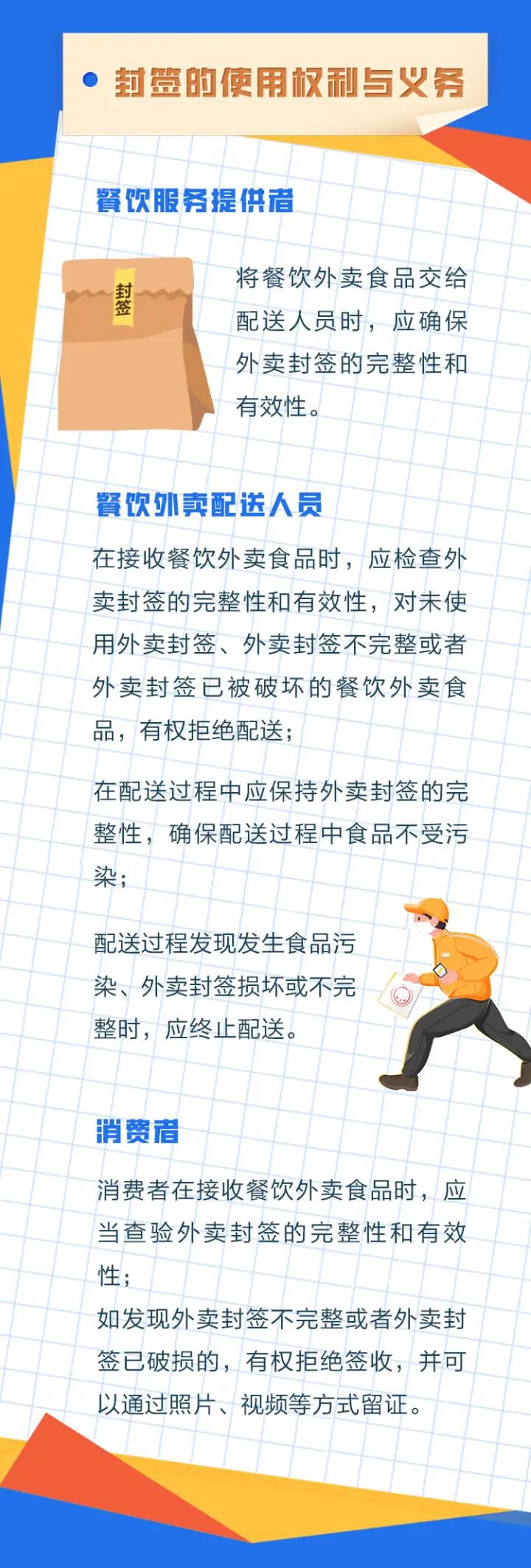 • 封签的使用权利与义务

餐饮服务提供者

封签

将餐饮外卖食品交给配送人员时，应确保外卖封签的完整性和有效性。

餐饮外卖配送人员

在接收餐饮外卖食品时，应检查外卖封签的完整性和有效性，对未使用外卖封签、外卖封签不完整或者外卖封签已被破坏的餐饮外卖食品，有权拒绝配送；

在配送过程中应保持外卖封签的完整性，确保配送过程中食品不受污染；

配送过程发现发生食品污染、外卖封签损坏或不完整时，应终止配送。

消费者

消费者在接收餐饮外卖食品时，应当查验外卖封签的完整性和有效性；

如发现外卖封签不完整或者外卖封签已破损的，有权拒绝签收，并可以通过照片、视频等方式留证。